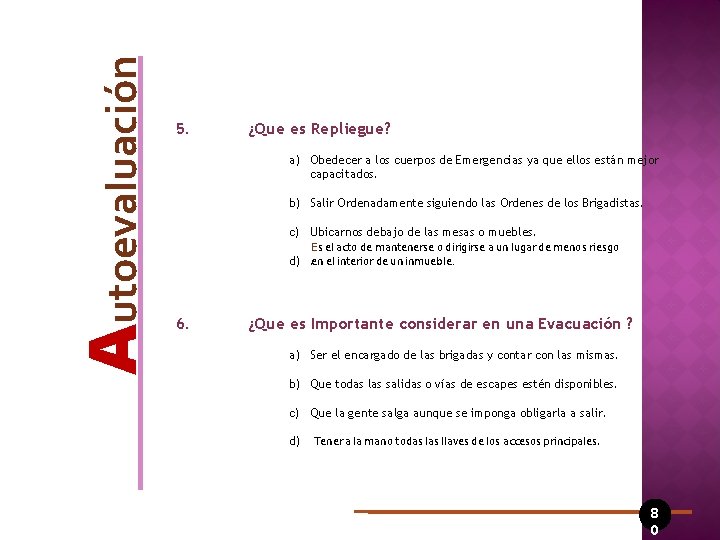 Autoevaluación

5. ¿Que es Repliegue?

a) Obedecer a los cuerpos de Emergencias ya que ellos están mejor capacitados.

b) Salir Ordenadamente siguiendo las Ordenes de los Brigadistas.

c) Ubicarnos debajo de las mesas o muebles.

d) Es el acto de mantenerse o dirigirse a un lugar de menos riesgo en el interior de un inmueble.

6. ¿Que es Importante considerar en una Evacuación ?

a) Ser el encargado de las brigadas y contar con las mismas.

b) Que todas las salidas o vías de escapes estén disponibles.

c) Que la gente salga aunque se imponga obligarla a salir.

d) Tener a la mano todas las llaves de los accesos principales.

80